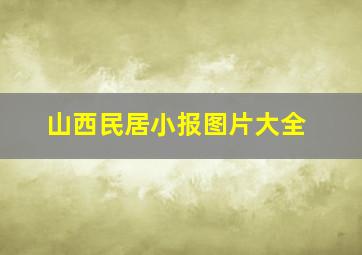 山西民居小报图片大全